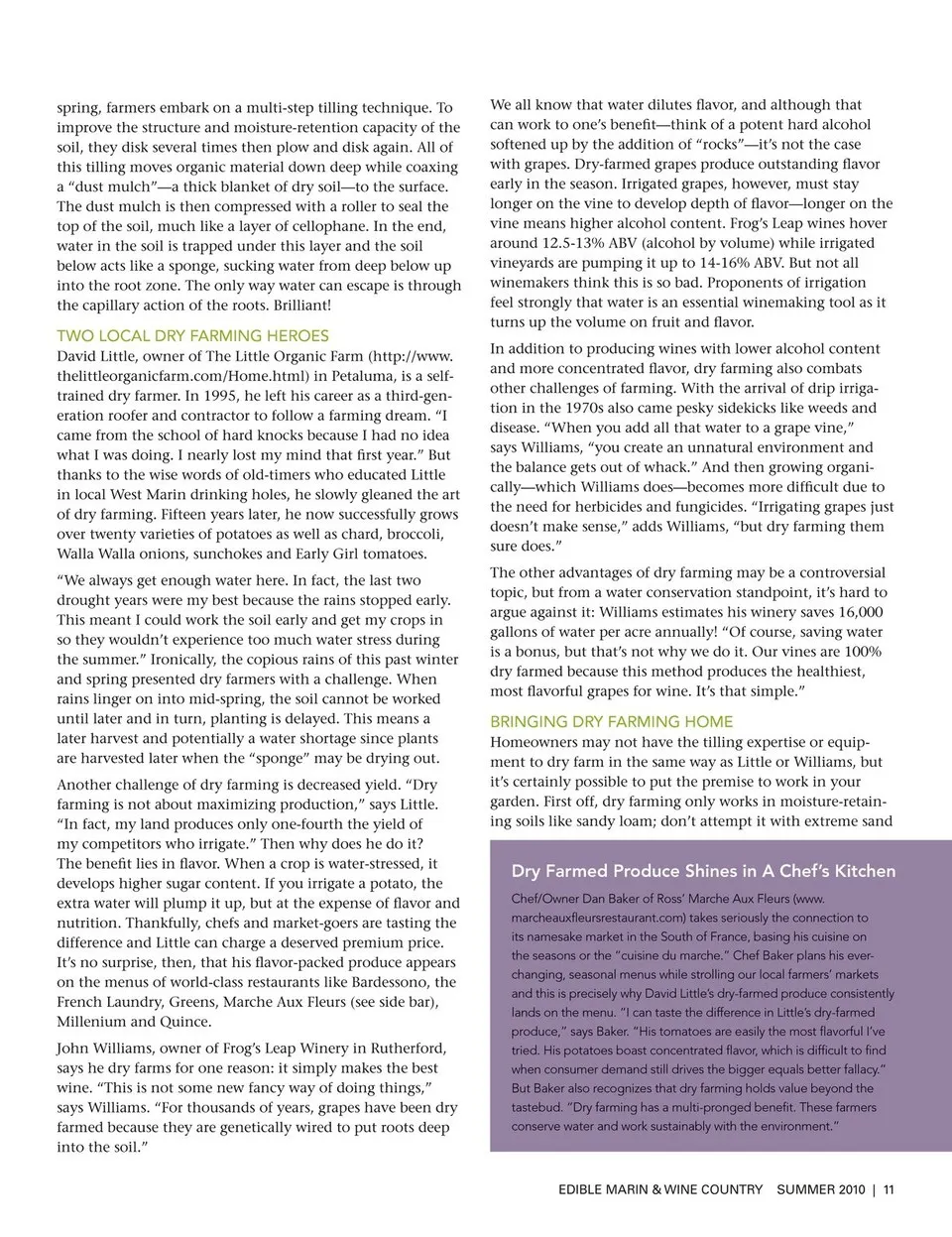 spring, farmers embark on a multi-step tilling technique. To improve the structure and moisture-retention capacity of the soil, they disk several times then plow and disk again. All of this tilling moves organic material down deep while coaxing a "dust mulch"—a thick blanket of dry soil—to the surface. The dust mulch is then compressed with a roller to seal the top of the soil, much like a layer of cellophane. In the end, water in the soil is trapped under this layer and the soil below acts like a sponge, sucking water from deep below up into the root zone. The only way water can escape is through the capillary action of the roots. Brilliant!

TWO LOCAL DRY FARMING HEROES
David Little, owner of The Little Organic Farm (http://www.thelittleorganicfarm.com/Home.html) in Petaluma, is a self-trained dry farmer. In 1995, he left his career as a third-generation roofer and contractor to follow a farming dream. "I came from the school of hard knocks because I had no idea what I was doing. I nearly lost my mind that first year." But thanks to the wise words of old-timers who educated Little in local West Marin drinking holes, he slowly gleaned the art of dry farming. Fifteen years later, he now successfully grows over twenty varieties of potatoes as well as chard, broccoli, Walla Walla onions, sunchokes and Early Girl tomatoes.

"We always get enough water here. In fact, the last two drought years were my best because the rains stopped early. This meant I could work the soil early and get my crops in so they wouldn't experience too much water stress during the summer." Ironically, the copious rains of this past winter and spring presented dry farmers with a challenge. When rains linger on into mid-spring, the soil cannot be worked until later and in turn, planting is delayed. This means a later harvest and potentially a water shortage since plants are harvested later when the "sponge" may be drying out.

Another challenge of dry farming is decreased yield. "Dry farming is not about maximizing production," says Little. "In fact, my land produces only one-fourth the yield of my competitors who irrigate." Then why does he do it? The benefit lies in flavor. When a crop is water-stressed, it develops higher sugar content. If you irrigate a potato, the extra water will plump it up, but at the expense of flavor and nutrition. Thankfully, chefs and market-goers are tasting the difference and Little can charge a deserved premium price. It's no surprise, then, that his flavor-packed produce appears on the menus of world-class restaurants like Bardessono, the French Laundry, Greens, Marche Aux Fleurs (see side bar), Millenium and Quince.

John Williams, owner of Frog's Leap Winery in Rutherford, says he dry farms for one reason: it simply makes the best wine. "This is not some new fancy way of doing things," says Williams. "For thousands of years, grapes have been dry farmed because they are genetically wired to put roots deep into the soil."

We all know that water dilutes flavor, and although that can work to one's benefit—think of a potent hard alcohol softened up by the addition of "rocks"—it's not the case with grapes. Dry-farmed grapes produce outstanding flavor early in the season. Irrigated grapes, however, must stay longer on the vine to develop depth of flavor—longer on the vine means higher alcohol content. Frog's Leap wines hover around 12.5-13% ABV (alcohol by volume) while irrigated vineyards are pumping it up to 14-16% ABV. But not all winemakers think this is so bad. Proponents of irrigation feel strongly that water is an essential winemaking tool as it turns up the volume on fruit and flavor.

In addition to producing wines with lower alcohol content and more concentrated flavor, dry farming also combats other challenges of farming. With the arrival of drip irrigation in the 1970s also came pesky sidekicks like weeds and disease. "When you add all that water to a grape vine," says Williams, "you create an unnatural environment and the balance gets out of whack." And then growing organically—which Williams does—becomes more difficult due to the need for herbicides and fungicides. "Irrigating grapes just doesn't make sense," adds Williams, "but dry farming them sure does."

The other advantages of dry farming may be a controversial topic, but from a water conservation standpoint, it's hard to argue against it: Williams estimates his winery saves 16,000 gallons of water per acre annually! "Of course, saving water is a bonus, but that's not why we do it. Our vines are 100% dry farmed because this method produces the healthiest, most flavorful grapes for wine. It's that simple."

BRINGING DRY FARMING HOME
Homeowners may not have the tilling expertise or equipment to dry farm in the same way as Little or Williams, but it's certainly possible to put the premise to work in your garden. First off, dry farming only works in moisture-retaining soils like sandy loam; don't attempt it with extreme sand

Dry Farmed Produce Shines in A Chef's Kitchen
Chef/Owner Dan Baker of Ross' Marche Aux Fleurs (www.marcheauxfleursrestaurant.com) takes seriously the connection to its namesake market in the South of France, basing his cuisine on the seasons or the "cuisine du marche." Chef Baker plans his ever-changing, seasonal menus while strolling our local farmers' markets and this is precisely why David Little's dry-farmed produce consistently lands on the menu. "I can taste the difference in Little's dry-farmed produce," says Baker. "His tomatoes are easily the most flavorful I've tried. His potatoes boast concentrated flavor, which is difficult to find when consumer demand still drives the bigger equals better fallacy." But Baker also recognizes that dry farming holds value beyond the tastebud. "Dry farming has a multi-pronged benefit. These farmers conserve water and work sustainably with the environment."

EDIBLE MARIN & WINE COUNTRY SUMMER 2010 | 11